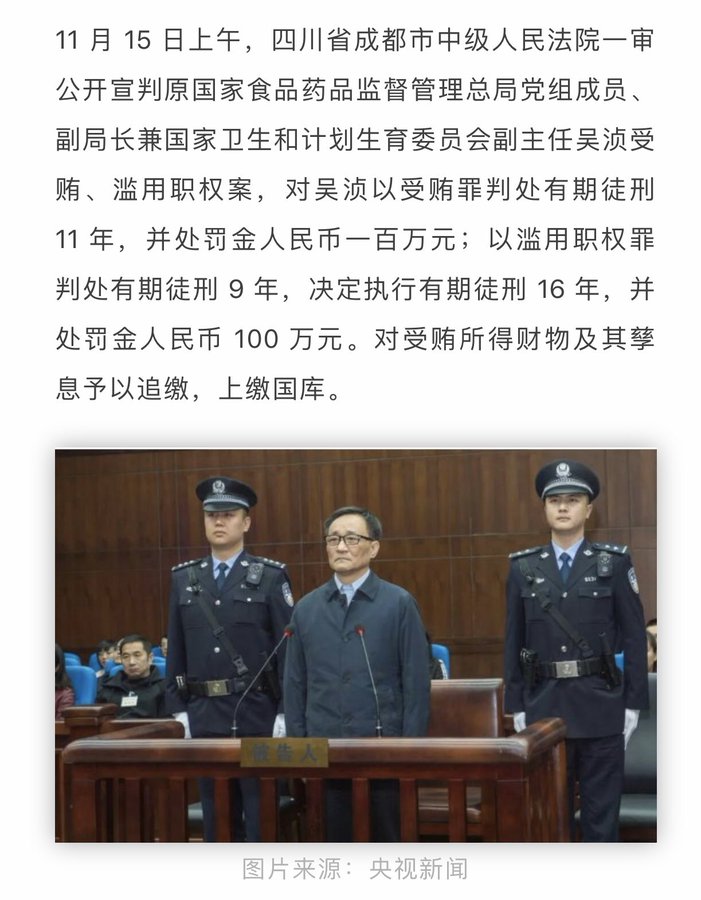 11 月 15 日上午，四川省成都市中级人民法院一审公开宣判原国家食品药品监督管理总局党组成员、副局长兼国家卫生和计划生育委员会副主任吴浈受贿、滥用职权案，对吴浈以受贿罪判处有期徒刑 11 年，并处罚金人民币一百万元；以滥用职权罪判处有期徒刑 9 年，决定执行有期徒刑 16 年，并处罚金人民币 100 万元。对受贿所得财物及其孳息予以追缴，上缴国库。

被告人

图片来源：央视新闻